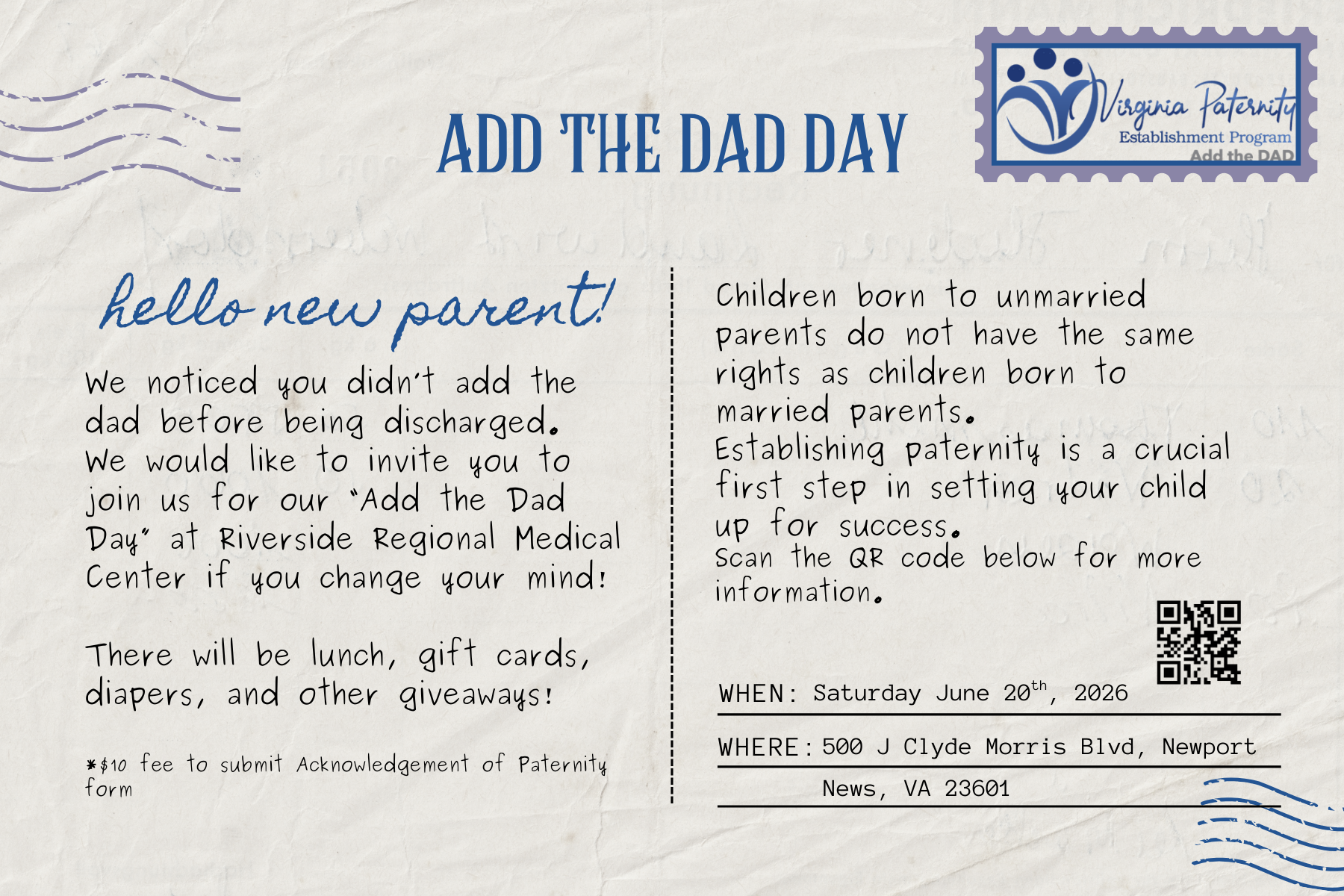 ADD THE DAD DAY

Virginia Paternity
Establishment Program
Add the DAD

hello new parent!

We noticed you didn't add the dad before being discharged. We would like to invite you to join us for our "Add the Dad Day" at Riverside Regional Medical Center if you change your mind!

There will be lunch, gift cards, diapers, and other giveaways!

*$10 fee to submit Acknowledgement of Paternity form

Children born to unmarried parents do not have the same rights as children born to married parents.
Establishing paternity is a crucial first step in setting your child up for success.
Scan the QR code below for more information.

WHEN: Saturday June 20$^{th}$, 2026

WHERE: 500 J Clyde Morris Blvd, Newport News, VA 23601